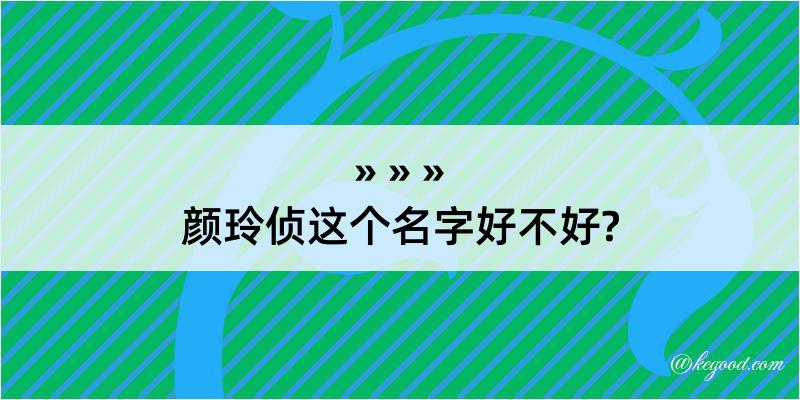 » » »
颜玲侦这个名字好不好?

@kegood.com